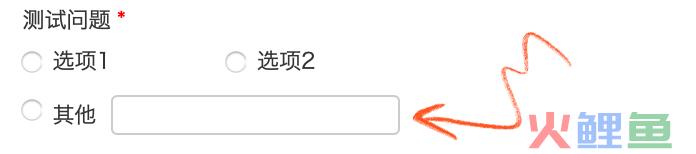 测试问题 *

选项1

选项2

其他

火鲤鱼